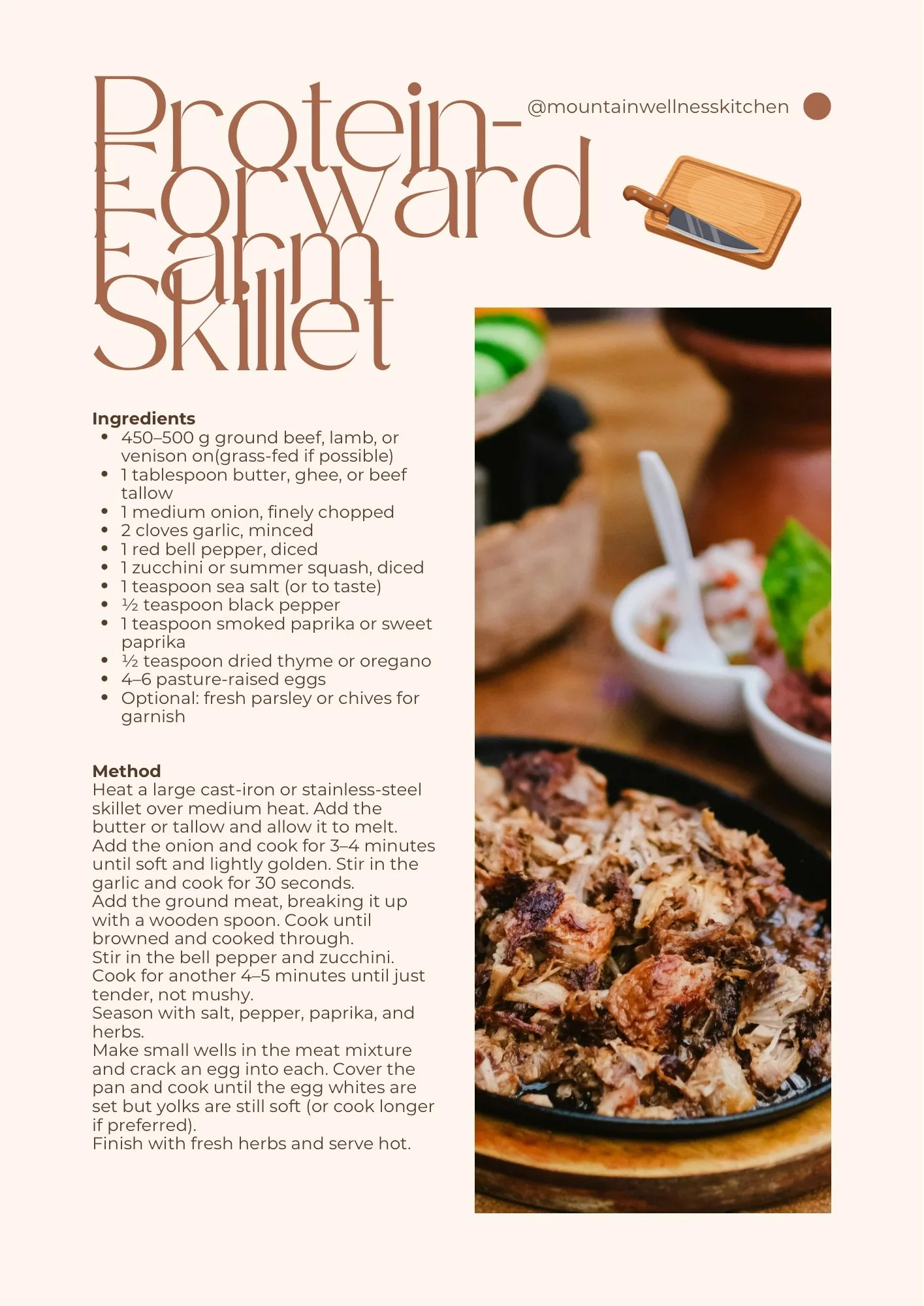 Protein-Forward Farm Skillet

@mountainwellnesskitchen

Ingredients
• 450–500 g ground beef, lamb, or venison on(grass-fed if possible)
• 1 tablespoon butter, ghee, or beef tallow
• 1 medium onion, finely chopped
• 2 cloves garlic, minced
• 1 red bell pepper, diced
• 1 zucchini or summer squash, diced
• 1 teaspoon sea salt (or to taste)
• ½ teaspoon black pepper
• 1 teaspoon smoked paprika or sweet paprika
• ½ teaspoon dried thyme or oregano
• 4–6 pasture-raised eggs
• Optional: fresh parsley or chives for garnish

Method
Heat a large cast-iron or stainless-steel skillet over medium heat. Add the butter or tallow and allow it to melt.
Add the onion and cook for 3–4 minutes until soft and lightly golden. Stir in the garlic and cook for 30 seconds.
Add the ground meat, breaking it up with a wooden spoon. Cook until browned and cooked through.
Stir in the bell pepper and zucchini. Cook for another 4–5 minutes until just tender, not mushy.
Season with salt, pepper, paprika, and herbs.
Make small wells in the meat mixture and crack an egg into each. Cover the pan and cook until the egg whites are set but yolks are still soft (or cook longer if preferred).
Finish with fresh herbs and serve hot.